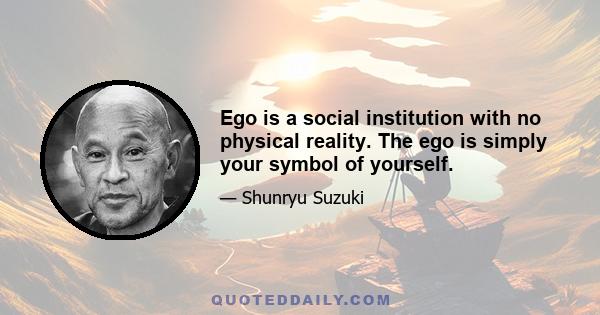 Ego is a social institution with no physical reality. The ego is simply your symbol of yourself.

— Shunryu Suzuki

QUOTEDDAILY.COM